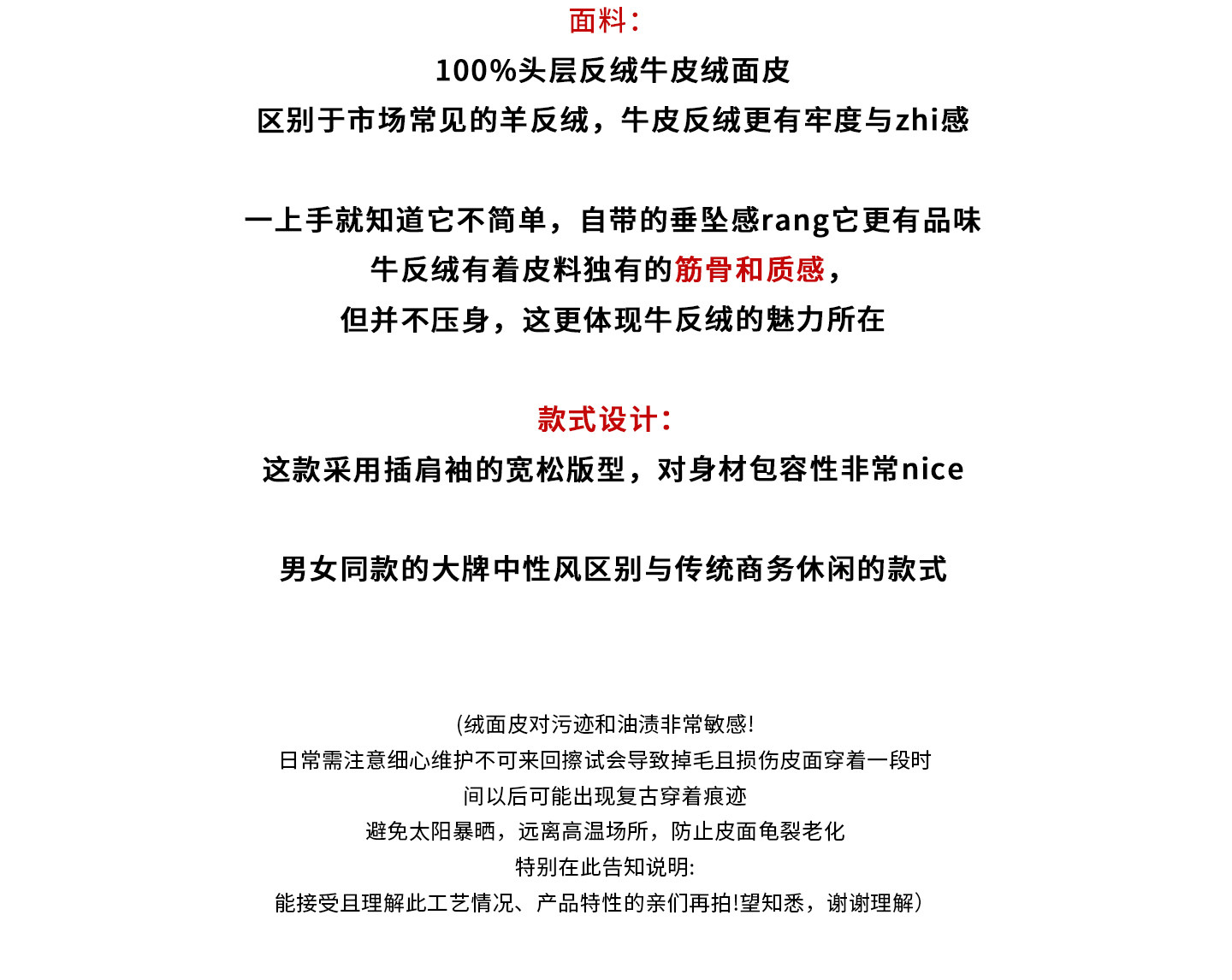 面料：
100%头层反绒牛皮绒面皮
区别于市场常见的羊反绒，牛皮反绒更有牢度与zhi感

一上手就知道它不简单，自带的垂坠感rang它更有品味
牛反绒有着皮料独有的筋骨和质感，
但并不压身，这更体现牛反绒的魅力所在

款式设计：
这款采用插肩袖的宽松版型，对身材包容性非常nice

男女同款的大牌中性风区别与传统商务休闲的款式

(绒面皮对污迹和油渍非常敏感!
日常需注意细心维护不可来回擦试会导致掉毛且损伤皮面穿着一段时
间以后可能出现复古穿着痕迹
避免太阳暴晒，远离高温场所，防止皮面龟裂老化
特别在此告知说明:
能接受且理解此工艺情况、产品特性的亲们再拍!望知悉，谢谢理解)